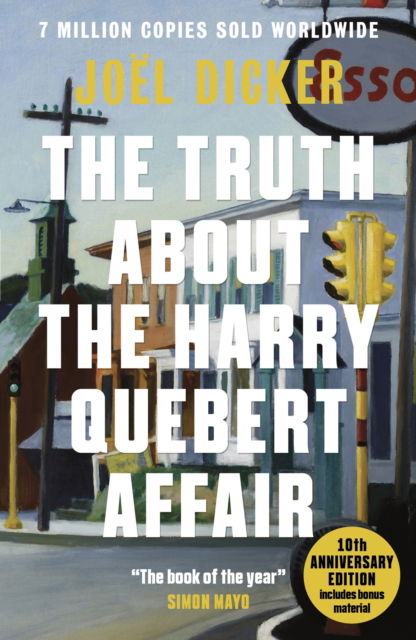 7 MILLION COPIES SOLD WORLDWIDE

JOËL DICKER

Esso

THE TRUTH ABOUT THE HARRY QUEBERT AFFAIR

"The book of the year"
SIMON MAYO

10th ANNIVERSARY EDITION includes bonus material